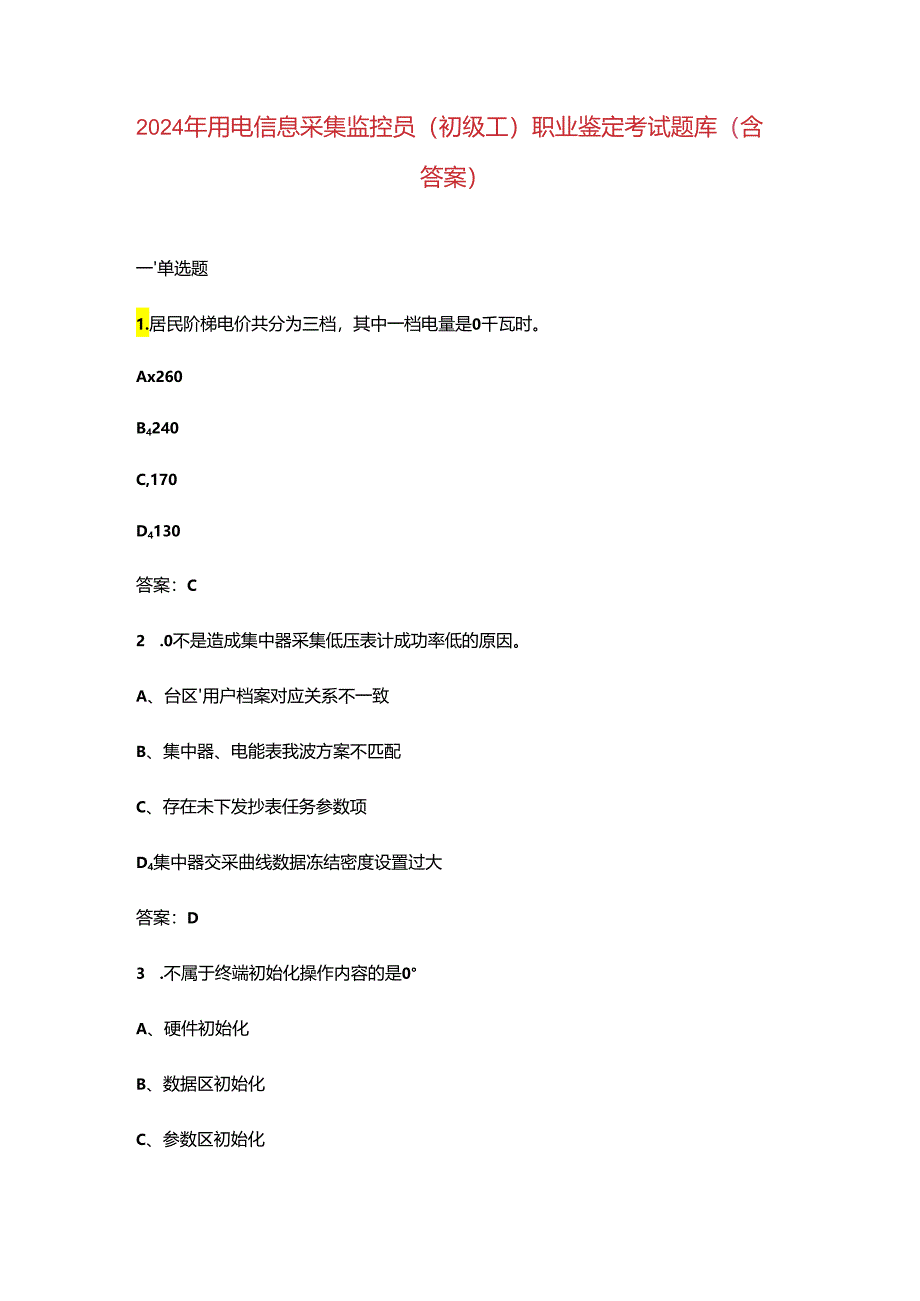 2024年用电信息采集监控员（初级工）职业鉴定考试题库（含答案）

一'单选题

1.居民阶梯电价共分为三档，其中一档电量是0千瓦时。

Ax260

B₄240

C,170

D₄130

答案：C

2 .0不是造成集中器采集低压表计成功率低的原因。

A、台区'用户档案对应关系不一致

B、集中器、电能表我波方案不匹配

C、存在未下发抄表任务参数项

D₄集中器交采曲线数据冻结密度设置过大

答案：D

3 .不属于终端初始化操作内容的是0°

A、硬件初始化

B、数据区初始化

C、参数区初始化